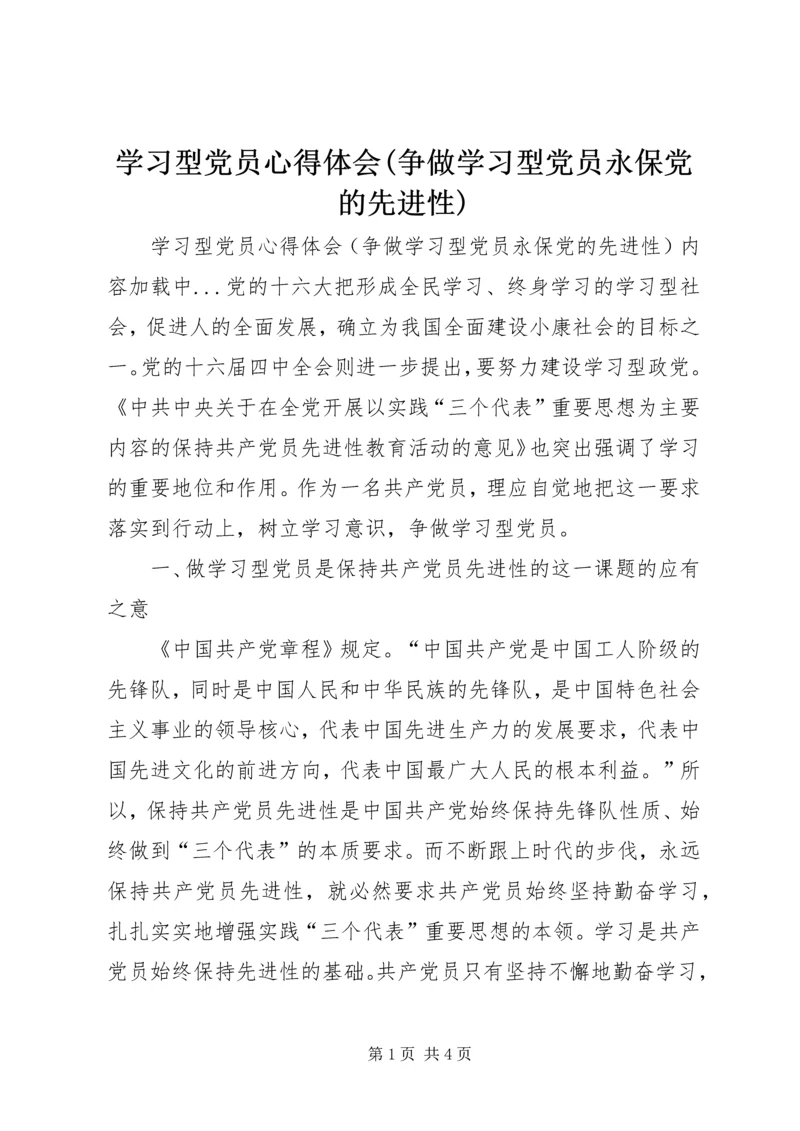 学习型党员心得体会(争做学习型党员永保党的先进性)

学习型党员心得体会（争做学习型党员永保党的先进性）内容加载中...党的十六大把形成全民学习、终身学习的学习型社会，促进人的全面发展，确立为我国全面建设小康社会的目标之一。党的十六届四中全会则进一步提出，要努力建设学习型政党。《中共中央关于在全党开展以实践“三个代表”重要思想为主要内容的保持共产党员先进性教育活动的意见》也突出强调了学习的重要地位和作用。作为一名共产党员，理应自觉地把这一要求落实到行动上，树立学习意识，争做学习型党员。

一、做学习型党员是保持共产党员先进性的这一课题的应有之意

《中国共产党章程》规定。“中国共产党是中国工人阶级的先锋队，同时是中国人民和中华民族的先锋队，是中国特色社会主义事业的领导核心，代表中国先进生产力的发展要求，代表中国先进文化的前进方向，代表中国最广大人民的根本利益。”所以，保持共产党员先进性是中国共产党始终保持先锋队性质、始终做到“三个代表”的本质要求。而不断跟上时代的步伐，永远保持共产党员先进性，就必然要求共产党员始终坚持勤奋学习，扎扎实实地增强实践“三个代表”重要思想的本领。学习是共产党员始终保持先进性的基础。共产党员只有坚持不懈地勤奋学习，

第 1 页 共 4 页